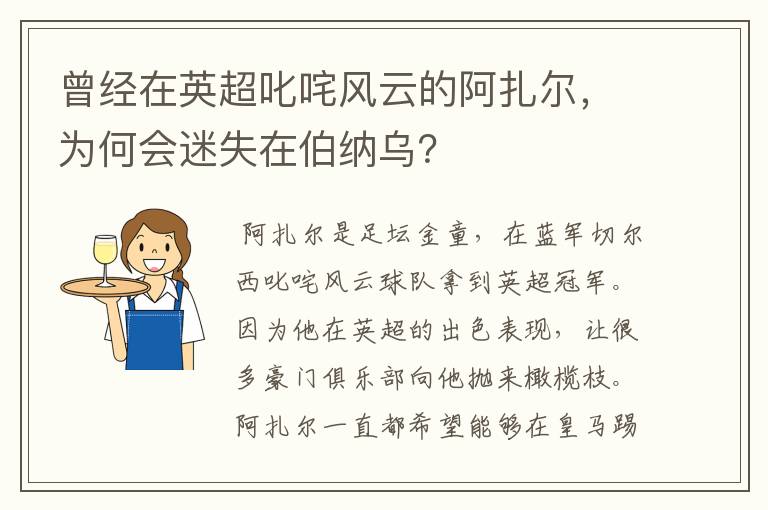 曾经在英超叱咤风云的阿扎尔，为何会迷失在伯纳乌？

阿扎尔是足坛金童，在蓝军切尔西叱咤风云球队拿到英超冠军。因为他在英超的出色表现，让很多豪门俱乐部向他抛来橄榄枝。阿扎尔一直都希望能够在皇马踢